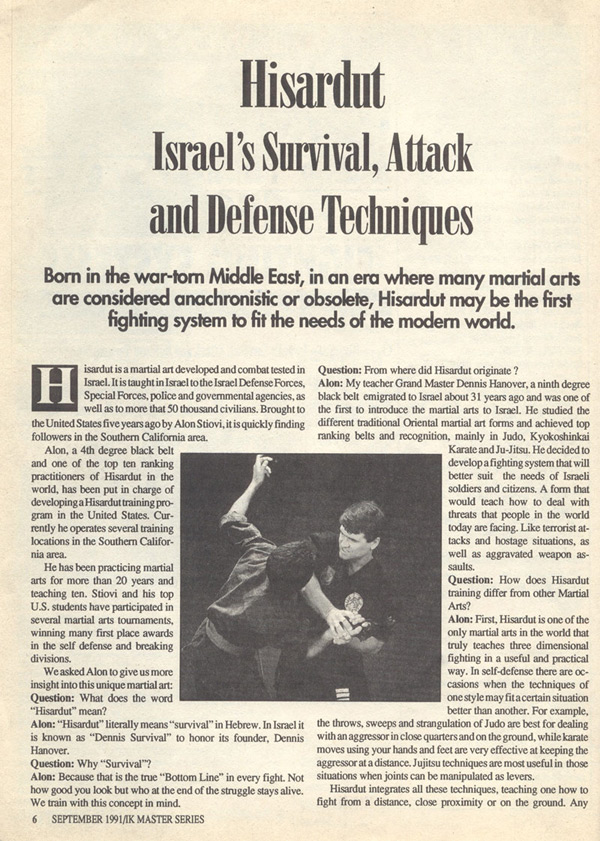 Hisardut

Israel's Survival, Attack and Defense Techniques

Born in the war-torn Middle East, in an era where many martial arts are considered anachronistic or obsolete, Hisardut may be the first fighting system to fit the needs of the modern world.

Hisardut is a martial art developed and combat tested in Israel. It is taught in Israel to the Israel Defense Forces, Special Forces, police and governmental agencies, as well as to more that 50 thousand civilians. Brought to the United States five years ago by Alon Stiovi, it is quickly finding followers in the Southern California area.

Alon, a 4th degree black belt and one of the top ten ranking practitioners of Hisardut in the world, has been put in charge of developing a Hisardut training program in the United States. Currently he operates several training locations in the Southern California area.

He has been practicing martial arts for more than 20 years and teaching ten. Stiovi and his top U.S. students have participated in several martial arts tournaments, winning many first place awards in the self defense and breaking divisions.

We asked Alon to give us more insight into this unique martial art:

Question: What does the word "Hisardut" mean?

Alon: "Hisardut" literally means "survival" in Hebrew. In Israel it is known as "Dennis Survival" to honor its founder, Dennis Hanover.

Question: Why "Survival"?

Alon: Because that is the true "Bottom Line" in every fight. Not how good you look but who at the end of the struggle stays alive. We train with this concept in mind.

Question: From where did Hisardut originate ?

Alon: My teacher Grand Master Dennis Hanover, a ninth degree black belt emigrated to Israel about 31 years ago and was one of the first to introduce the martial arts to Israel. He studied the different traditional Oriental martial art forms and achieved top ranking belts and recognition, mainly in Judo, Kyokoshinkai Karate and Ju-Jitsu. He decided to develop a fighting system that will better suit the needs of Israeli soldiers and citizens. A form that would teach how to deal with threats that people in the world today are facing. Like terrorist attacks and hostage situations, as well as aggravated weapon assaults.

Question: How does Hisardut training differ from other Martial Arts?

Alon: First, Hisardut is one of the only martial arts in the world that truly teaches three dimensional fighting in a useful and practical way. In self-defense there are occasions when the techniques of one style may fit a certain situation better than another. For example, the throws, sweeps and strangulation of Judo are best for dealing with an aggressor in close quarters and on the ground, while karate moves using your hands and feet are very effective at keeping the aggressor at a distance. Jujitsu techniques are most useful in those situations when joints can be manipulated as levers.

Hisardut integrates all these techniques, teaching one how to fight from a distance, close proximity or on the ground. Any

6 SEPTEMBER 1991/IK MASTER SERIES